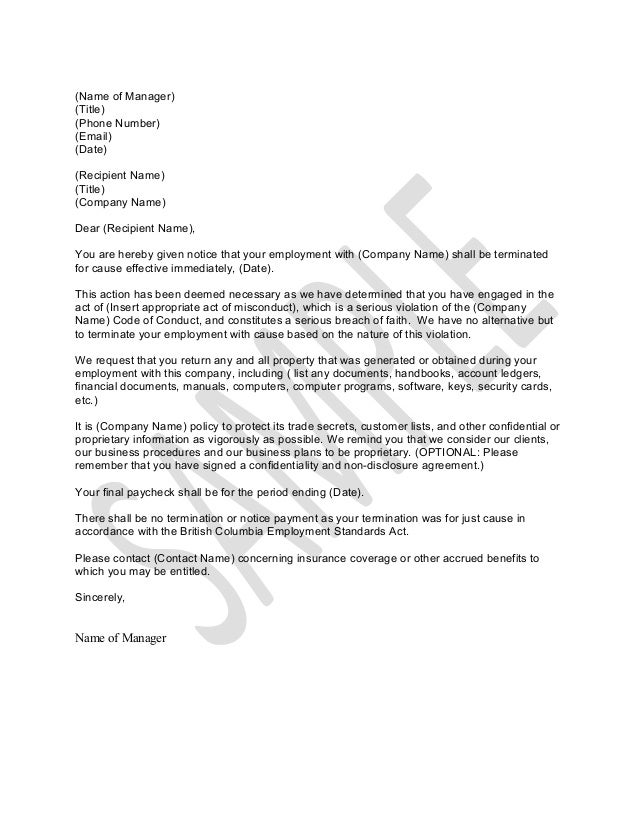 (Name of Manager)
(Title)
(Phone Number)
(Email)
(Date)

(Recipient Name)
(Title)
(Company Name)

Dear (Recipient Name),

You are hereby given notice that your employment with (Company Name) shall be terminated for cause effective immediately, (Date).

This action has been deemed necessary as we have determined that you have engaged in the act of (Insert appropriate act of misconduct), which is a serious violation of the (Company Name) Code of Conduct, and constitutes a serious breach of faith. We have no alternative but to terminate your employment with cause based on the nature of this violation.

We request that you return any and all property that was generated or obtained during your employment with this company, including ( list any documents, handbooks, account ledgers, financial documents, manuals, computers, computer programs, software, keys, security cards, etc.)

It is (Company Name) policy to protect its trade secrets, customer lists, and other confidential or proprietary information as vigorously as possible. We remind you that we consider our clients, our business procedures and our business plans to be proprietary. (OPTIONAL: Please remember that you have signed a confidentiality and non-disclosure agreement.)

Your final paycheck shall be for the period ending (Date).

There shall be no termination or notice payment as your termination was for just cause in accordance with the British Columbia Employment Standards Act.

Please contact (Contact Name) concerning insurance coverage or other accrued benefits to which you may be entitled.

Sincerely,

Name of Manager

SAMPLE